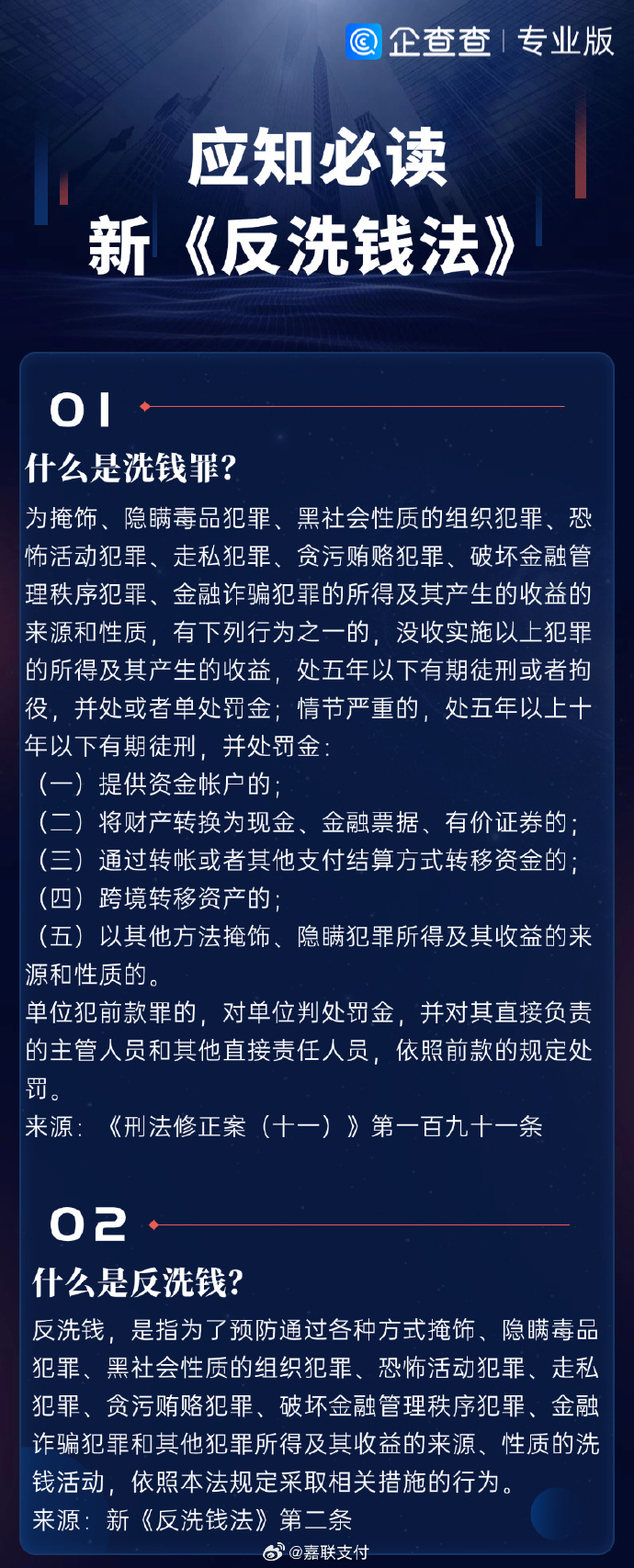 企查查 | 专业版

应知必读
新《反洗钱法》

01
什么是洗钱罪?
为掩饰、隐瞒毒品犯罪、黑社会性质的组织犯罪、恐怖活动犯罪、走私犯罪、贪污贿赂犯罪、破坏金融管理秩序犯罪、金融诈骗犯罪的所得及其产生的收益的来源和性质，有下列行为之一的，没收实施以上犯罪的所得及其产生的收益，处五年以下有期徒刑或者拘役，并处或者单处罚金；情节严重的，处五年以上十年以下有期徒刑，并处罚金：
（一）提供资金帐户的；
（二）将财产转换为现金、金融票据、有价证券的；
（三）通过转帐或者其他支付结算方式转移资金的；
（四）跨境转移资产的；
（五）以其他方法掩饰、隐瞒犯罪所得及其收益的来源和性质的。
单位犯前款罪的，对单位判处罚金，并对其直接负责的主管人员和其他直接责任人员，依照前款的规定处罚。
来源：《刑法修正案（十一）》第一百九十一条

02
什么是反洗钱?
反洗钱，是指为了预防通过各种方式掩饰、隐瞒毒品犯罪、黑社会性质的组织犯罪、恐怖活动犯罪、走私犯罪、贪污贿赂犯罪、破坏金融管理秩序犯罪、金融诈骗犯罪和其他犯罪所得及其收益的来源、性质的洗钱活动，依照本法规定采取相关措施的行为。
来源：新《反洗钱法》第二条

@嘉联支付